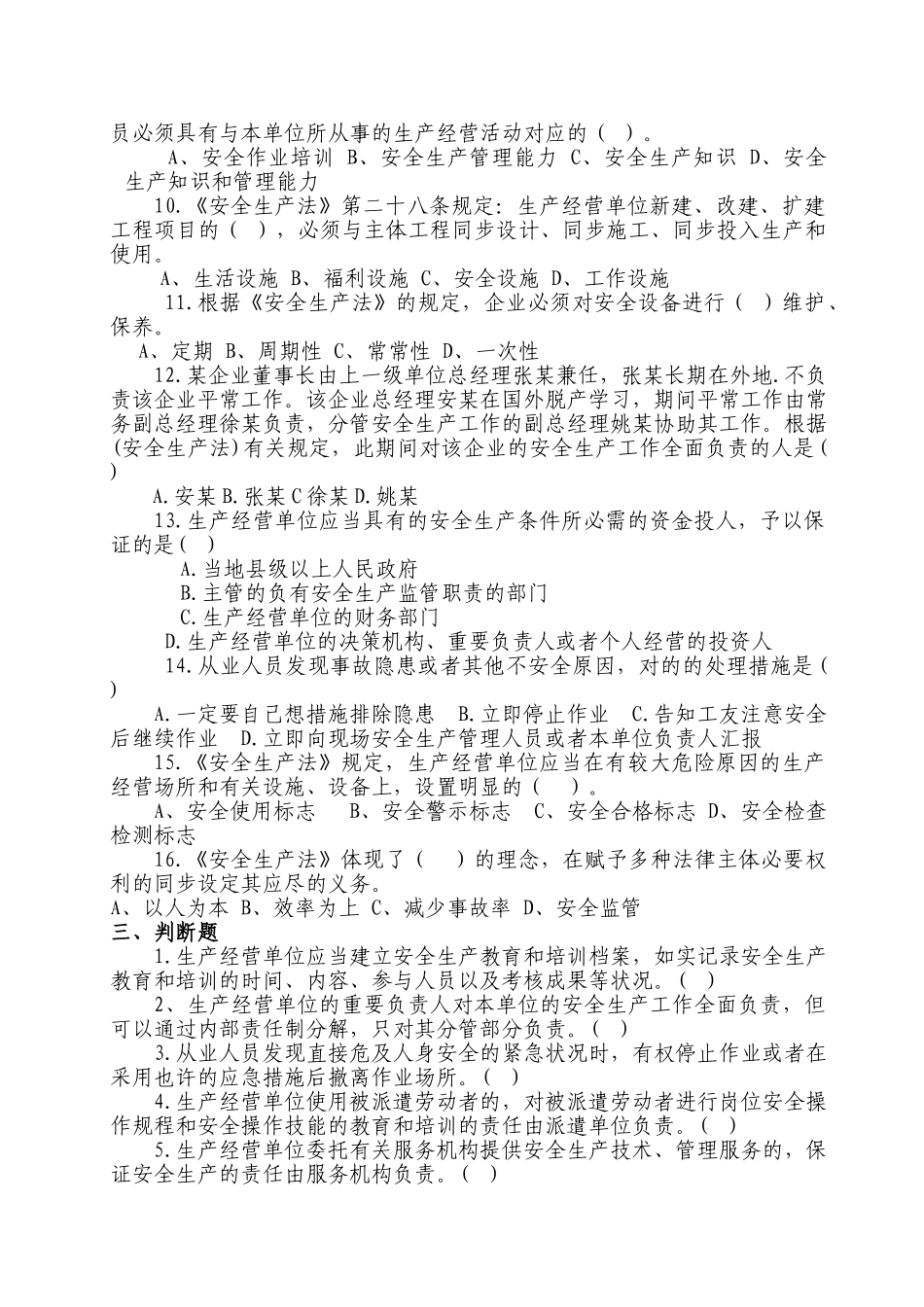 员必须具有与本单位所从事的生产经营活动对应的（ ）。

A、安全作业培训 B、安全生产管理能力 C、安全生产知识 D、安全生产知识和管理能力

10.《安全生产法》第二十八条规定：生产经营单位新建、改建、扩建工程项目的（ ），必须与主体工程同步设计、同步施工、同步投入生产和使用。

A、生活设施 B、福利设施 C、安全设施 D、工作设施

11.根据《安全生产法》的规定，企业必须对安全设备进行（ ）维护、保养。

A、定期 B、周期性 C、常常性 D、一次性

12.某企业董事长由上一级单位总经理张某兼任，张某长期在外地.不负责该企业平常工作。该企业总经理安某在国外脱产学习，期间平常工作由常务副总经理徐某负责，分管安全生产工作的副总经理姚某协助其工作。根据(安全生产法)有关规定，此期间对该企业的安全生产工作全面负责的人是( )

A.安某 B.张某 C徐某 D.姚某

13.生产经营单位应当具有的安全生产条件所必需的资金投人，予以保证的是( )

A.当地县级以上人民政府

B.主管的负有安全生产监管职责的部门

C.生产经营单位的财务部门

D.生产经营单位的决策机构、重要负责人或者个人经营的投资人

14.从业人员发现事故隐患或者其他不安全原因，对的的处理措施是( )

A.一定要自己想措施排除隐患 B.立即停止作业 C.告知工友注意安全后继续作业 D.立即向现场安全生产管理人员或者本单位负责人汇报

15.《安全生产法》规定，生产经营单位应当在有较大危险原因的生产经营场所和有关设施、设备上，设置明显的（ ）。

A、安全使用标志 B、安全警示标志 C、安全合格标志 D、安全检查检测标志

16.《安全生产法》体现了（ ）的理念，在赋予多种法律主体必要权利的同步设定其应尽的义务。

A、以人为本 B、效率为上 C、减少事故率 D、安全监管

三、判断题

1.生产经营单位应当建立安全生产教育和培训档案，如实记录安全生产教育和培训的时间、内容、参与人员以及考核成果等状况。( )

2、生产经营单位的重要负责人对本单位的安全生产工作全面负责，但可以通过内部责任制分解，只对其分管部分负责。( )

3.从业人员发现直接危及人身安全的紧急状况时，有权停止作业或者在采用也许的应急措施后撤离作业场所。( )

4.生产经营单位使用被派遣劳动者的，对被派遣劳动者进行岗位安全操作规程和安全操作技能的教育和培训的责任由派遣单位负责。( )

5.生产经营单位委托有关服务机构提供安全生产技术、管理服务的，保证安全生产的责任由服务机构负责。( )